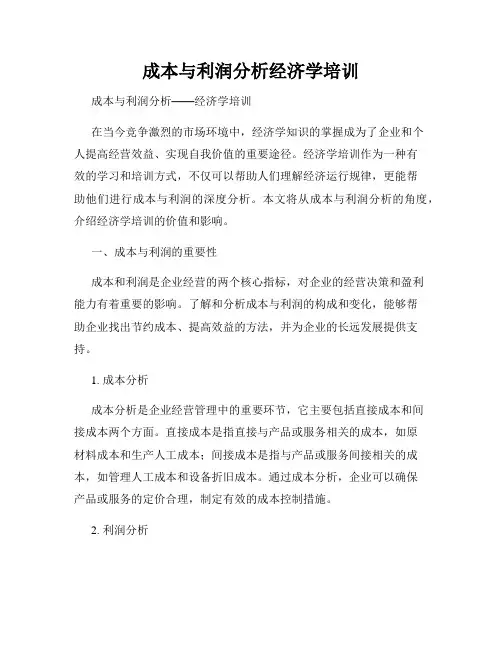 成本与利润分析经济学培训

成本与利润分析——经济学培训

在当今竞争激烈的市场环境中，经济学知识的掌握成为了企业和个人提高经营效益、实现自我价值的重要途径。经济学培训作为一种有效的学习和培训方式，不仅可以帮助人们理解经济运行规律，更能帮助他们进行成本与利润的深度分析。本文将从成本与利润分析的角度，介绍经济学培训的价值和影响。

一、成本与利润的重要性

成本和利润是企业经营的两个核心指标，对企业的经营决策和盈利能力有着重要的影响。了解和分析成本与利润的构成和变化，能够帮助企业找出节约成本、提高效益的方法，并为企业的长远发展提供支持。

1. 成本分析

成本分析是企业经营管理中的重要环节，它主要包括直接成本和间接成本两个方面。直接成本是指直接与产品或服务相关的成本，如原材料成本和生产人工成本；间接成本是指与产品或服务间接相关的成本，如管理人工成本和设备折旧成本。通过成本分析，企业可以确保产品或服务的定价合理，制定有效的成本控制措施。

2. 利润分析